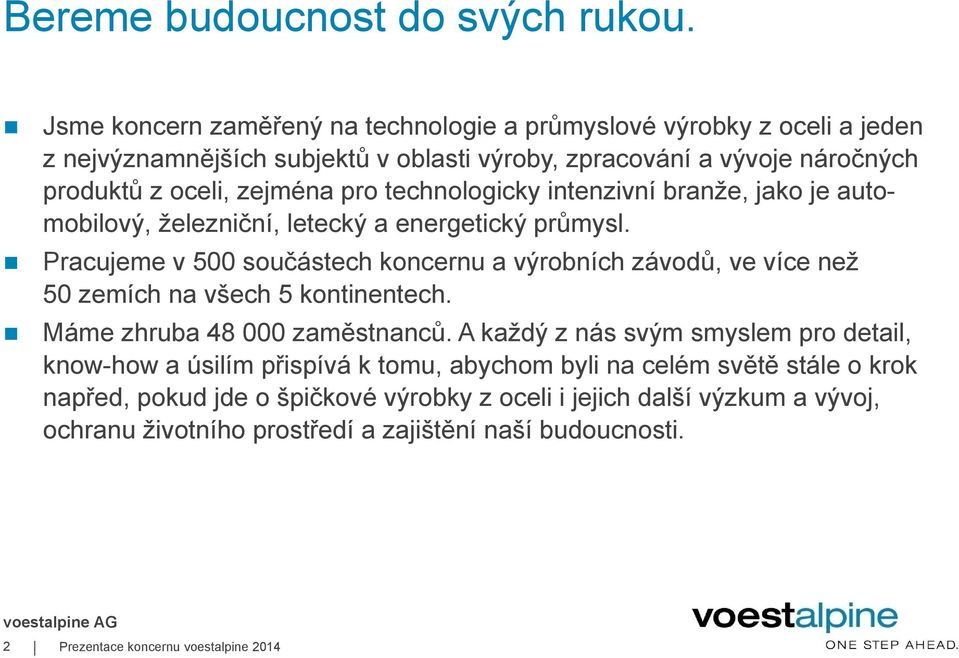 Bereme budoucnost do svých rukou.

Jsme koncern zaměřený na technologie a průmyslové výrobky z oceli a jeden z nejvýznamnějších subjektů v oblasti výroby, zpracování a vývoje náročných produktů z oceli, zejména pro technologicky intenzivní branže, jako je automobilový, železniční, letecký a energetický průmysl.

Pracujeme v 500 součástech koncernu a výrobních závodů, ve více než 50 zemích na všech 5 kontinentech.

Máme zhruba 48 000 zaměstnanců. A každý z nás svým smyslem pro detail, know-how a úsilím přispívá k tomu, abychom byli na celém světě stále o krok napřed, pokud jde o špičkové výrobky z oceli i jejich další výzkum a vývoj, ochranu životního prostředí a zajištění naší budoucnosti.

voestalpine AG

2 | Prezentace koncernu voestalpine 2014

voestalpine
ONE STEP AHEAD.